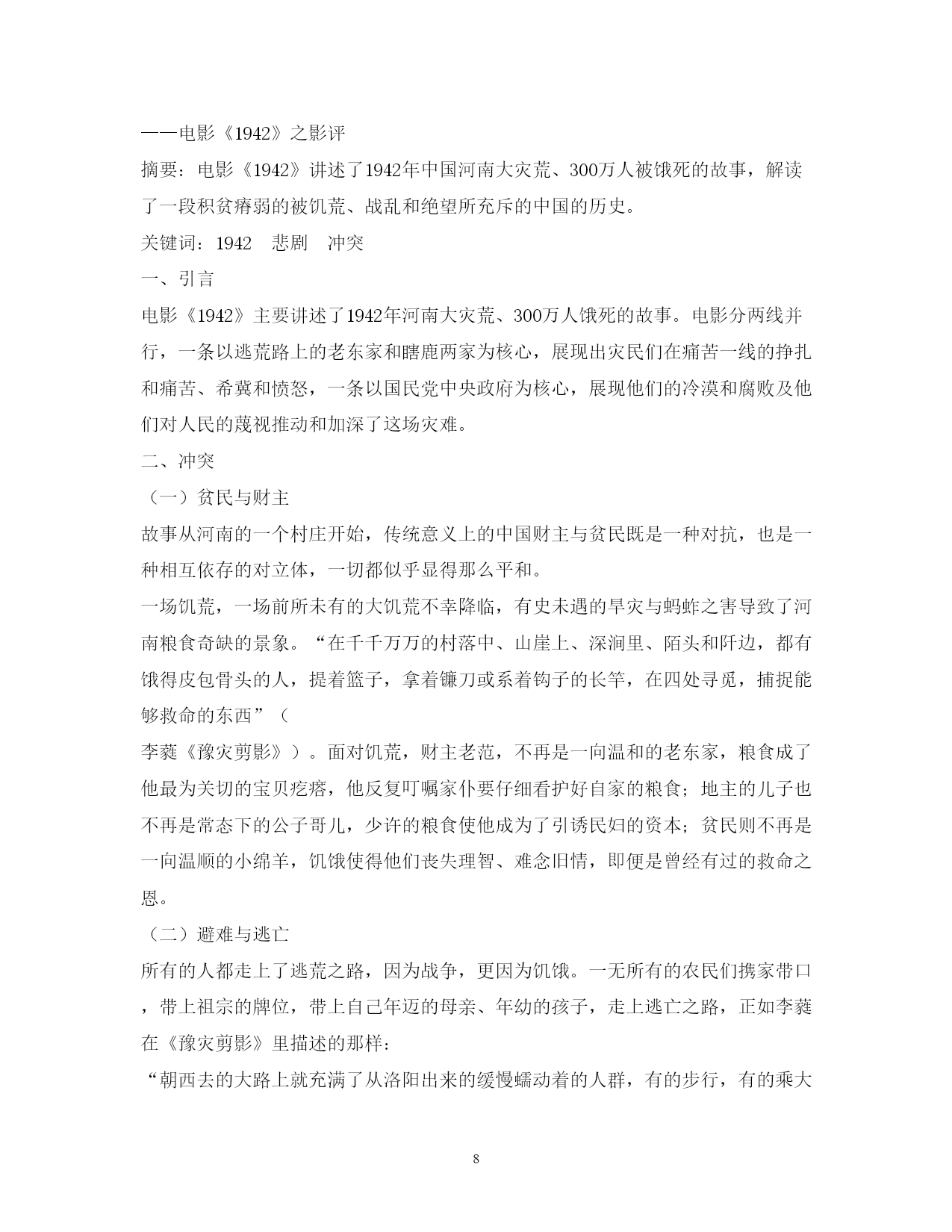 ——电影《1942》之影评

摘要：电影《1942》讲述了1942年中国河南大灾荒、300万人被饿死的故事，解读了一段积贫瘠弱的被饥荒、战乱和绝望所充斥的中国的历史。

关键词：1942　悲剧　冲突

一、引言

电影《1942》主要讲述了1942年河南大灾荒、300万人饿死的故事。电影分两线并行，一条以逃荒路上的老东家和瞎鹿两家为核心，展现出灾民们在痛苦一线的挣扎和痛苦、希冀和愤怒，一条以国民党中央政府为核心，展现他们的冷漠和腐败及他们对人民的蔑视推动和加深了这场灾难。

二、冲突

（一）贫民与财主

故事从河南的一个村庄开始，传统意义上的中国财主与贫民既是一种对抗，也是一种相互依存的对立体，一切都似乎显得那么平和。

一场饥荒，一场前所未有的大饥荒不幸降临，有史未遇的旱灾与蚂蚱之害导致了河南粮食奇缺的景象。“在千千万万的村落中、山崖上、深涧里、陌头和阡边，都有饿得皮包骨头的人，提着篮子，拿着镰刀或系着钩子的长竿，在四处寻觅，捕捉能够救命的东西”（

李蕤《豫灾剪影》）。面对饥荒，财主老范，不再是一向温和的老东家，粮食成了他最为关切的宝贝疙瘩，他反复叮嘱家仆要仔细看护好自家的粮食；地主的儿子也不再是常态下的公子哥儿，少许的粮食使他成为了引诱民妇的资本；贫民则不再是一向温顺的小绵羊，饥饿使得他们丧失理智、难念旧情，即便是曾经有过的救命之恩。

（二）避难与逃亡

所有的人都走上了逃荒之路，因为战争，更因为饥饿。一无所有的农民们携家带口，带上祖宗的牌位，带上自己年迈的母亲、年幼的孩子，走上逃亡之路，正如李蕤在《豫灾剪影》里描述的那样：

“朝西去的大路上就充满了从洛阳出来的缓慢蠕动着的人群，有的步行，有的乘大

8